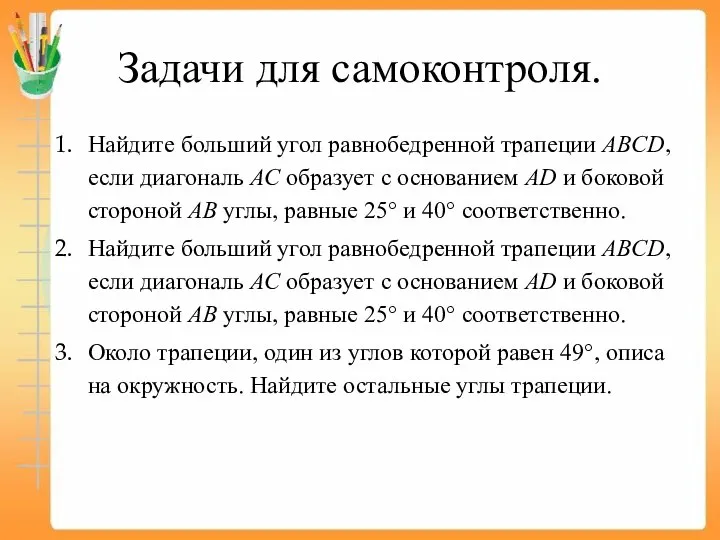 Задачи для самоконтроля.

1. Найдите больший угол равнобедренной трапеции $ABCD$, если диагональ $AC$ образует с основанием $AD$ и боковой стороной $AB$ углы, равные $25°$ и $40°$ соответственно.

2. Найдите больший угол равнобедренной трапеции $ABCD$, если диагональ $AC$ образует с основанием $AD$ и боковой стороной $AB$ углы, равные $25°$ и $40°$ соответственно.

3. Около трапеции, один из углов которой равен $49°$, описа на окружность. Найдите остальные углы трапеции.